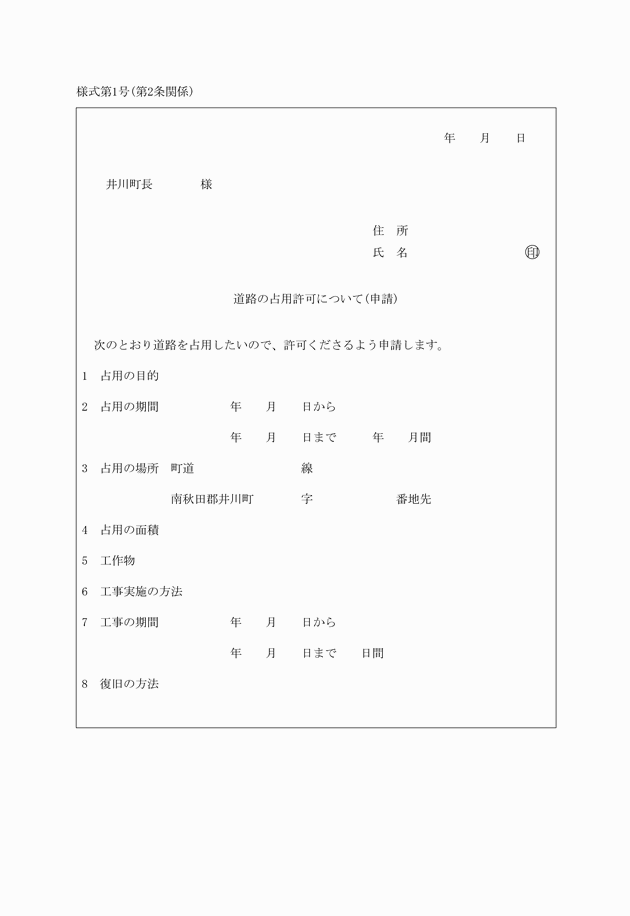 様式第1号(第2条関係)

年　月　日

井川町長　　　様

住　所
氏　名　　　　　㊞

道路の占用許可について(申請)

次のとおり道路を占用したいので、許可くださるよう申請します。

1　占用の目的

2　占用の期間　　年　月　日から

年　月　日まで　　年　月間

3　占用の場所　町道　　　　線

南秋田郡井川町　　字　　　番地先

4　占用の面積

5　工作物

6　工事実施の方法

7　工事の期間　　年　月　日から

年　月　日まで　日間

8　復旧の方法